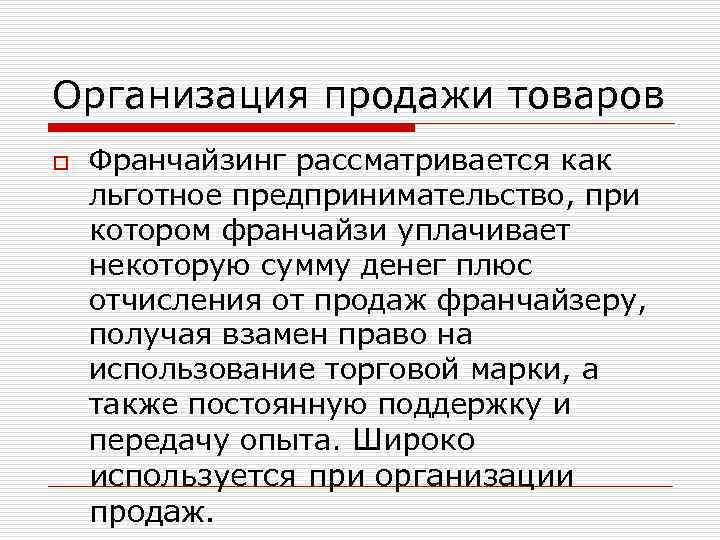 Организация продажи товаров

Франчайзинг рассматривается как льготное предпринимательство, при котором франчайзи уплачивает некоторую сумму денег плюс отчисления от продаж франчайзеру, получая взамен право на использование торговой марки, а также постоянную поддержку и передачу опыта. Широко используется при организации продаж.